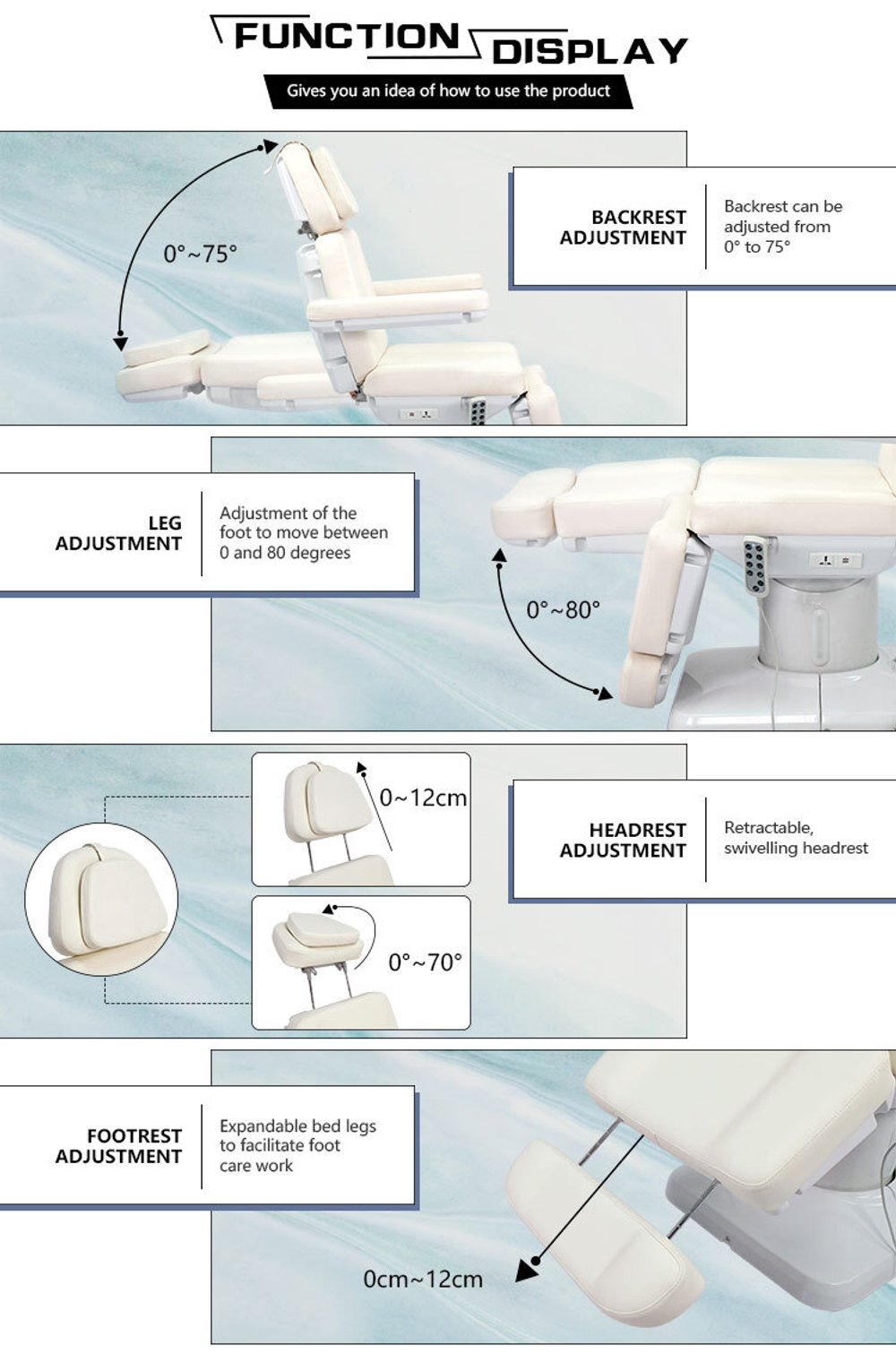 FUNCTION DISPLAY

Gives you an idea of how to use the product

0°~75°

BACKREST ADJUSTMENT

Backrest can be adjusted from 0° to 75°

LEG ADJUSTMENT

Adjustment of the foot to move between 0 and 80 degrees

0°~80°

0~12cm

0°~70°

HEADREST ADJUSTMENT

Retractable, swivelling headrest

FOOTREST ADJUSTMENT

Expandable bed legs to facilitate foot care work

0cm~12cm